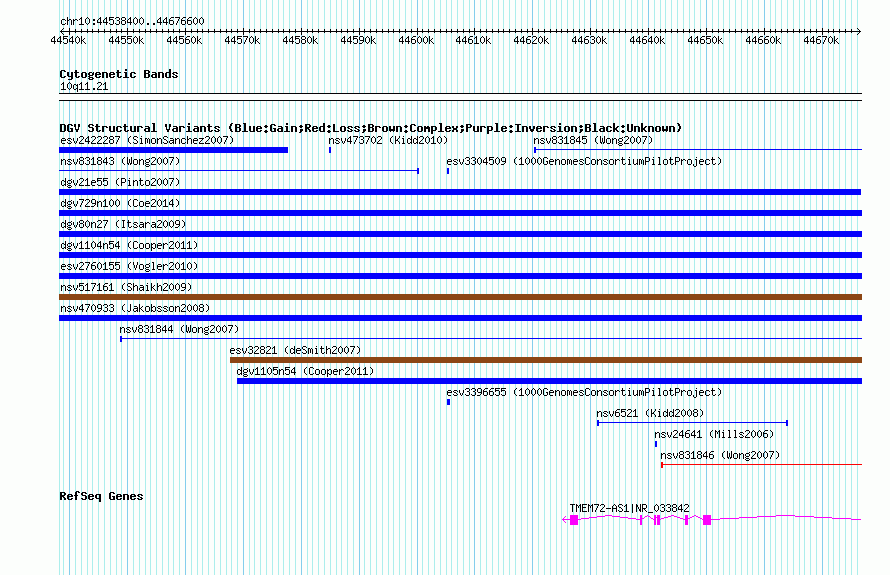 chr10:44538400..44676600

44540k 44550k 44560k 44570k 44580k 44590k 44600k 44610k 44620k 44630k 44640k 44650k 44660k 44670k

Cytogenetic Bands
10q11.21

DGV Structural Variants (Blue:Gain;Red:Loss;Brown:Complex;Purple:Inversion;Black:Unknown)
esv2422287 (SimonSanchez2007)
nsv473702 (Kidd2010)
nsv831845 (Wong2007)
nsv831843 (Wong2007)
esv3304509 (1000GenomesConsortiumPilotProject)
dgv21e55 (Pinto2007)
dgv729n100 (Coe2014)
dgv80n27 (Itsara2009)
dgv1104n54 (Cooper2011)
esv2760155 (Vogler2010)
nsv517161 (Shaikh2009)
nsv470933 (Jakobsson2008)
nsv831844 (Wong2007)
esv32821 (deSmith2007)
dgv1105n54 (Cooper2011)
esv3396655 (1000GenomesConsortiumPilotProject)
nsv6521 (Kidd2008)
nsv24641 (Mills2006)
nsv831846 (Wong2007)

RefSeq Genes
TMEM72-AS1|NR_033842